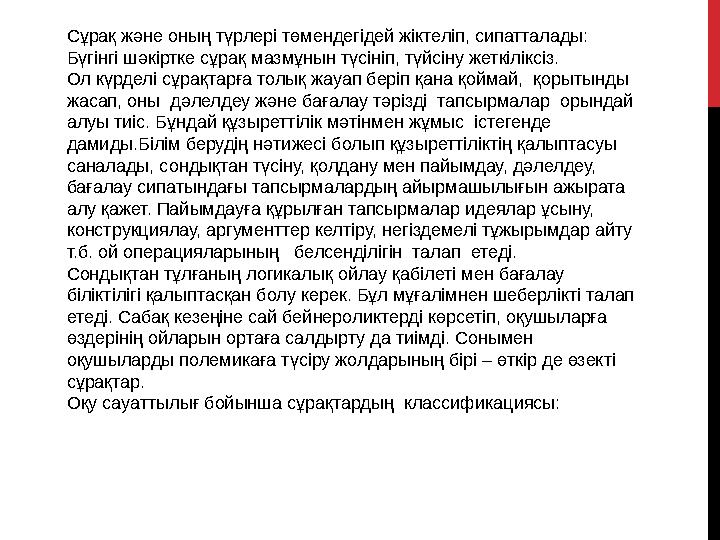 Сұрақ және оның түрлері төмендегідей жіктеліп, сипатталады:
Бүгінгі шәкіртке сұрақ мазмұнын түсініп, түйсіну жеткіліксіз.
Ол күрделі сұрақтарға толық жауап беріп қана қоймай, қорытынды жасап, оны дәлелдеу және бағалау тәрізді тапсырмалар орындай алуы тиіс. Бұндай құзыреттілік мәтінмен жұмыс істегенде дамиды.Білім берудің нәтижесі болып құзыреттіліктің қалыптасуы саналады, сондықтан түсіну, қолдану мен пайымдау, дәлелдеу, бағалау сипатындағы тапсырмалардың айырмашылығын ажырата алу қажет. Пайымдауға құрылған тапсырмалар идеялар ұсыну, конструкциялау, аргументтер келтіру, негіздемелі тұжырымдар айту т.б. ой операцияларының белсенділігін талап етеді.
Сондықтан тұлғаның логикалық ойлау қабілеті мен бағалау біліктілігі қалыптасқан болу керек. Бұл мұғалімнен шеберлікті талап етеді. Сабақ кезеңіне сай бейнероликтерді көрсетіп, оқушыларға өздерінің ойларын ортаға салдырту да тиімді. Сонымен оқушыларды полемикаға түсіру жолдарының бірі – өткір де өзекті сұрақтар.
Оқу сауаттылығ бойынша сұрақтардың классификациясы: